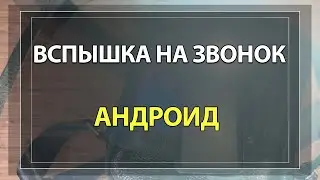 ВСПЫШКА НА ЗВОНОК

АНДРОИД